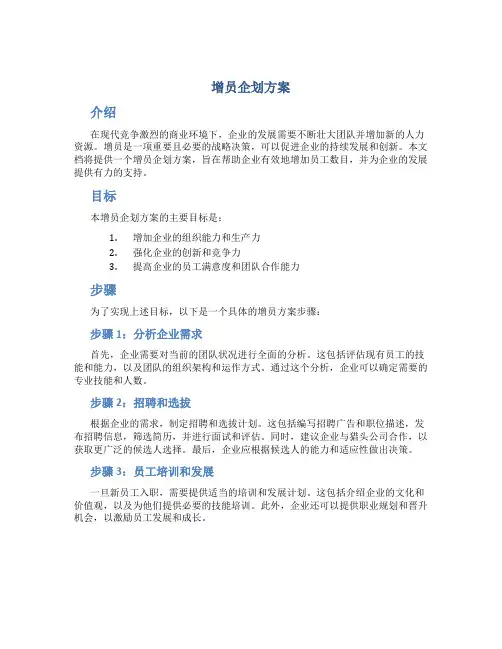 增员企划方案

介绍

在现代竞争激烈的商业环境下，企业的发展需要不断壮大团队并增加新的人力资源。增员是一项重要且必要的战略决策，可以促进企业的持续发展和创新。本文档将提供一个增员企划方案，旨在帮助企业有效地增加员工数目，并为企业的发展提供有力的支持。

目标

本增员企划方案的主要目标是：

1. 增加企业的组织能力和生产力
2. 强化企业的创新和竞争力
3. 提高企业的员工满意度和团队合作能力

步骤

为了实现上述目标，以下是一个具体的增员方案步骤：

步骤 1：分析企业需求

首先，企业需要对当前的团队状况进行全面的分析。这包括评估现有员工的技能和能力，以及团队的组织架构和运作方式。通过这个分析，企业可以确定需要的专业技能和人数。

步骤 2：招聘和选拔

根据企业的需求，制定招聘和选拔计划。这包括编写招聘广告和职位描述，发布招聘信息，筛选简历，并进行面试和评估。同时，建议企业与猎头公司合作，以获取更广泛的候选人选择。最后，企业应根据候选人的能力和适应性做出决策。

步骤 3：员工培训和发展

一旦新员工入职，需要提供适当的培训和发展计划。这包括介绍企业的文化和价值观，以及为他们提供必要的技能培训。此外，企业还可以提供职业规划和晋升机会，以激励员工发展和成长。